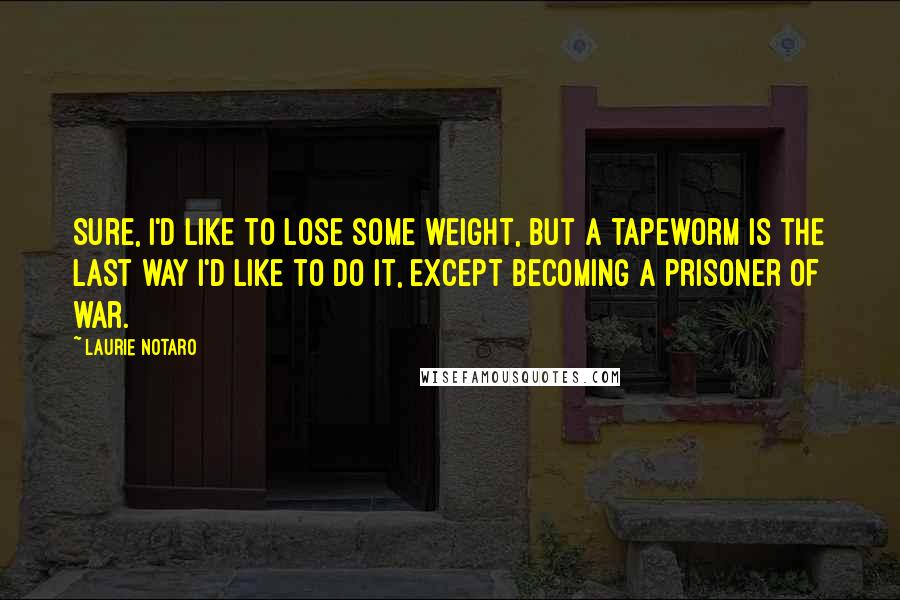 SURE, I'D LIKE TO LOSE SOME WEIGHT, BUT A TAPEWORM IS THE LAST WAY I'D LIKE TO DO IT, EXCEPT BECOMING A PRISONER OF WAR.

~ LAURIE NOTARO

WISEFAMOUSQUOTES.COM